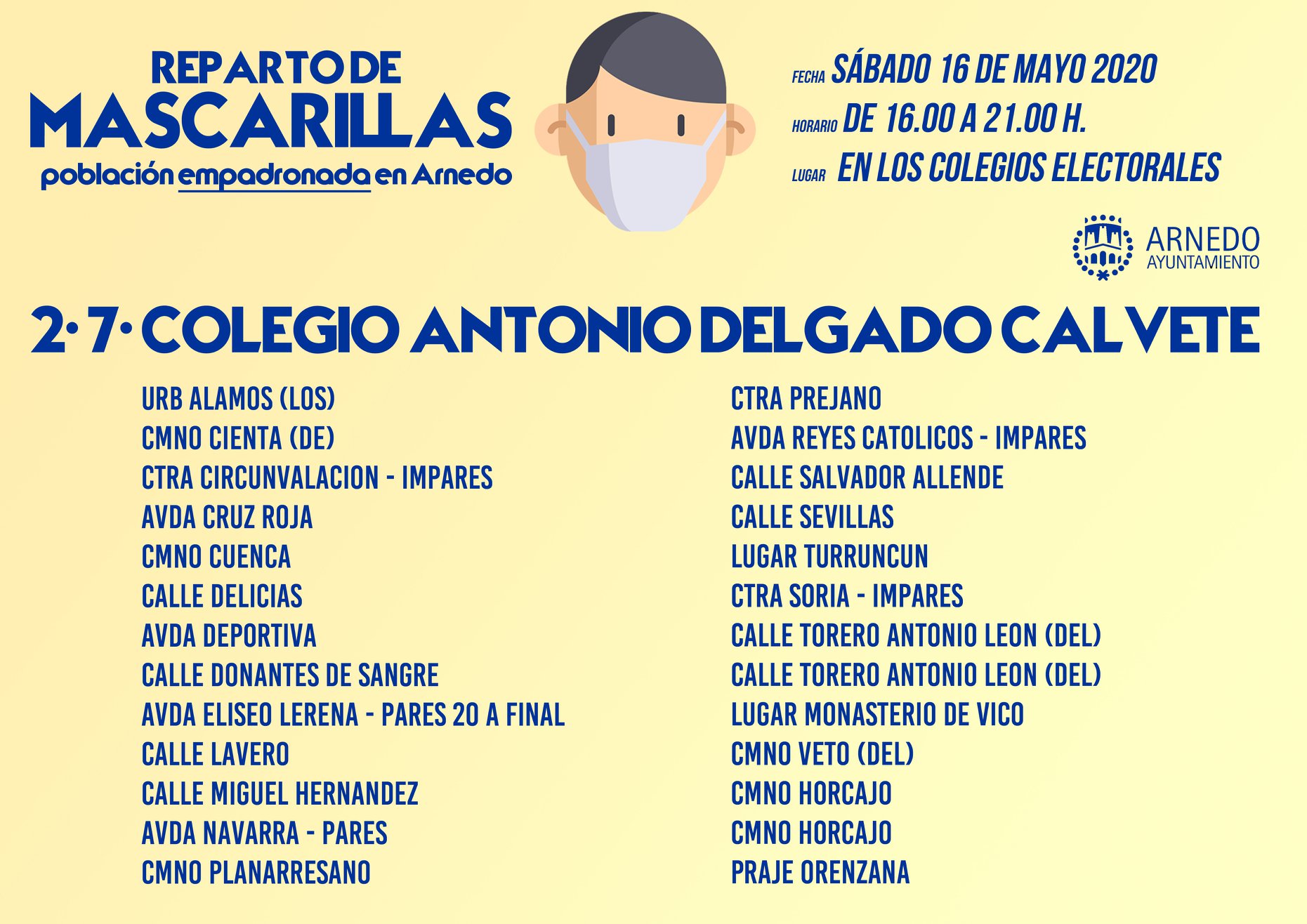 REPARTO DE
MASCARILLAS
población empadronada en Arnedo

FECHA SÁBADO 16 DE MAYO 2020
HORARIO DE 16.00 A 21.00 H.
LUGAR EN LOS COLEGIOS ELECTORALES

ARNEDO
AYUNTAMIENTO

2·7· COLEGIO ANTONIO DELGADO CALVETE

URB ALAMOS (LOS)
CMNO CIENTA (DE)
CTRA CIRCUNVALACION - IMPARES
AVDA CRUZ ROJA
CMNO CUENCA
CALLE DELICIAS
AVDA DEPORTIVA
CALLE DONANTES DE SANGRE
AVDA ELISEO LERENA - PARES 20 A FINAL
CALLE LAVERO
CALLE MIGUEL HERNANDEZ
AVDA NAVARRA - PARES
CMNO PLANARRESANO

CTRA PREJANO
AVDA REYES CATOLICOS - IMPARES
CALLE SALVADOR ALLENDE
CALLE SEVILLAS
LUGAR TURRUNCUN
CTRA SORIA - IMPARES
CALLE TORERO ANTONIO LEON (DEL)
CALLE TORERO ANTONIO LEON (DEL)
LUGAR MONASTERIO DE VICO
CMNO VETO (DEL)
CMNO HORCAJO
CMNO HORCAJO
PRAJE ORENZANA